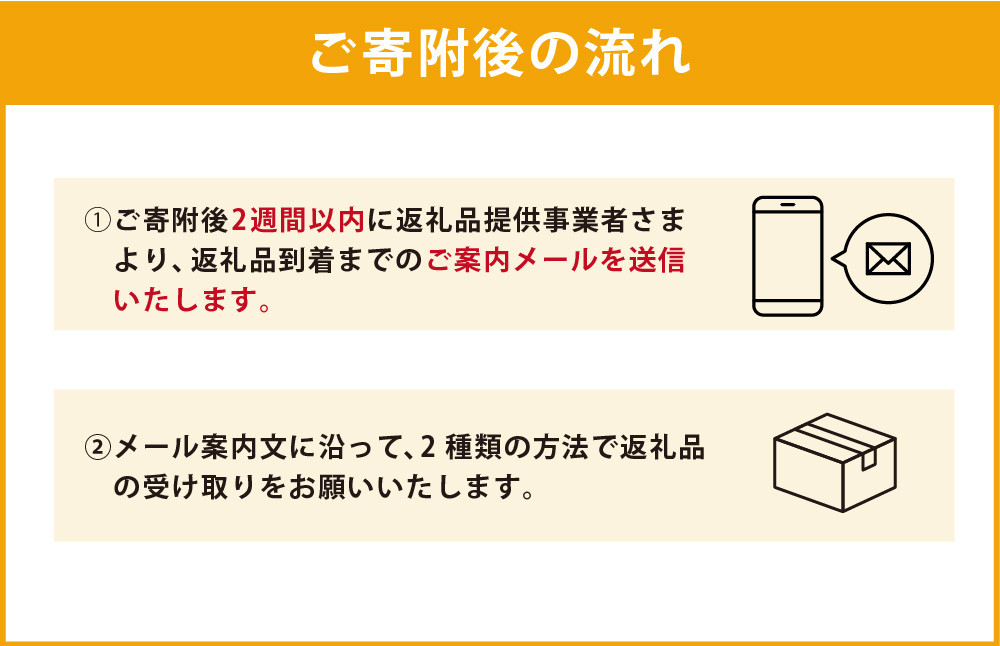 ご寄附後の流れ

①ご寄附後2週間以内に返礼品提供事業者さまより、返礼品到着までのご案内メールを送信いたします。

②メール案内文に沿って、2 種類の方法で返礼品の受け取りをお願いいたします。